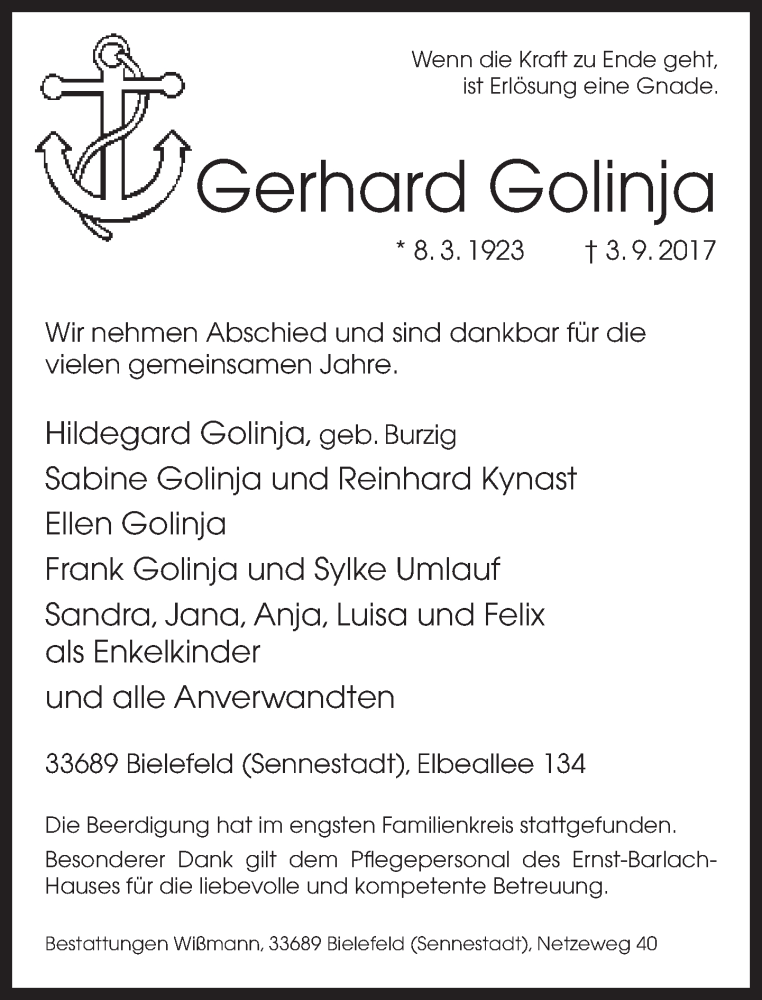 Wenn die Kraft zu Ende geht,
ist Erlösung eine Gnade.

Gerhard Golinja

* 8. 3. 1923 † 3. 9. 2017

Wir nehmen Abschied und sind dankbar für die vielen gemeinsamen Jahre.

Hildegard Golinja, geb. Burzig
Sabine Golinja und Reinhard Kynast
Ellen Golinja
Frank Golinja und Sylke Umlauf
Sandra, Jana, Anja, Luisa und Felix
als Enkelkinder
und alle Anverwandten

33689 Bielefeld (Sennestadt), Elbeallee 134

Die Beerdigung hat im engsten Familienkreis stattgefunden.
Besonderer Dank gilt dem Pflegepersonal des Ernst-Barlach-Hauses für die liebevolle und kompetente Betreuung.

Bestattungen Wißmann, 33689 Bielefeld (Sennestadt), Netzeweg 40